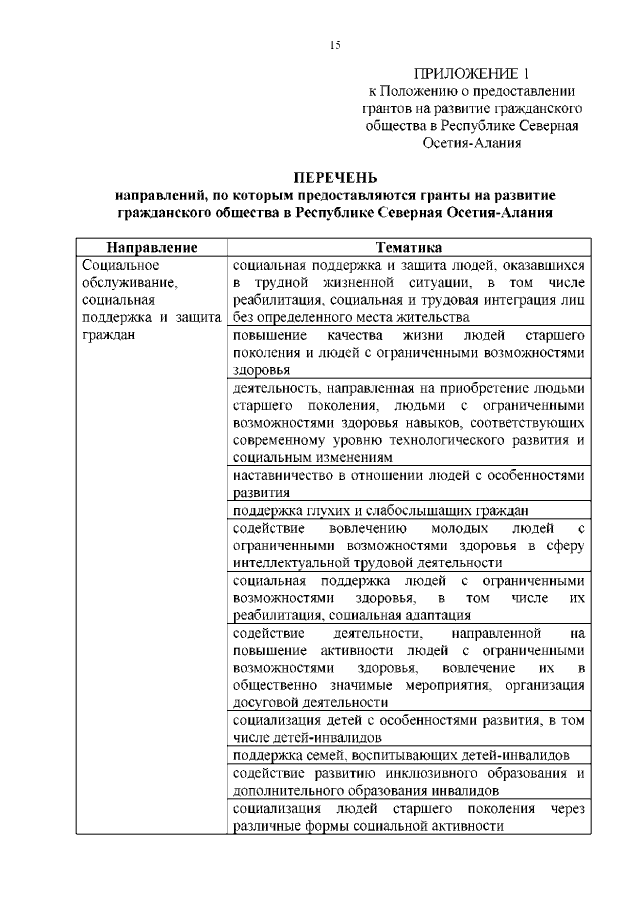 15

ПРИЛОЖЕНИЕ 1
к Положению о предоставлении грантов на развитие гражданского общества в Республике Северная Осетия-Алания

ПЕРЕЧЕНЬ
направлений, по которым предоставляются гранты на развитие гражданского общества в Республике Северная Осетия-Алания

| Направление | Тематика |
|---|---|
| Социальное обслуживание, социальная поддержка и защита граждан | социальная поддержка и защита людей, оказавшихся в трудной жизненной ситуации, в том числе реабилитация, социальная и трудовая интеграция лиц без определенного места жительства |
| | повышение качества жизни людей старшего поколения и людей с ограниченными возможностями здоровья |
| | деятельность, направленная на приобретение людьми старшего поколения, людьми с ограниченными возможностями здоровья навыков, соответствующих современному уровню технологического развития и социальным изменениям |
| | наставничество в отношении людей с особенностями развития |
| | поддержка глухих и слабослышащих граждан |
| | содействие вовлечению молодых людей с ограниченными возможностями здоровья в сферу интеллектуальной трудовой деятельности |
| | социальная поддержка людей с ограниченными возможностями здоровья, в том числе их реабилитация, социальная адаптация |
| | содействие деятельности, направленной на повышение активности людей с ограниченными возможностями здоровья, вовлечение их в общественно значимые мероприятия, организация досуговой деятельности |
| | социализация детей с особенностями развития, в том числе детей-инвалидов |
| | поддержка семей, воспитывающих детей-инвалидов |
| | содействие развитию инклюзивного образования и дополнительного образования инвалидов |
| | социализация людей старшего поколения через различные формы социальной активности |